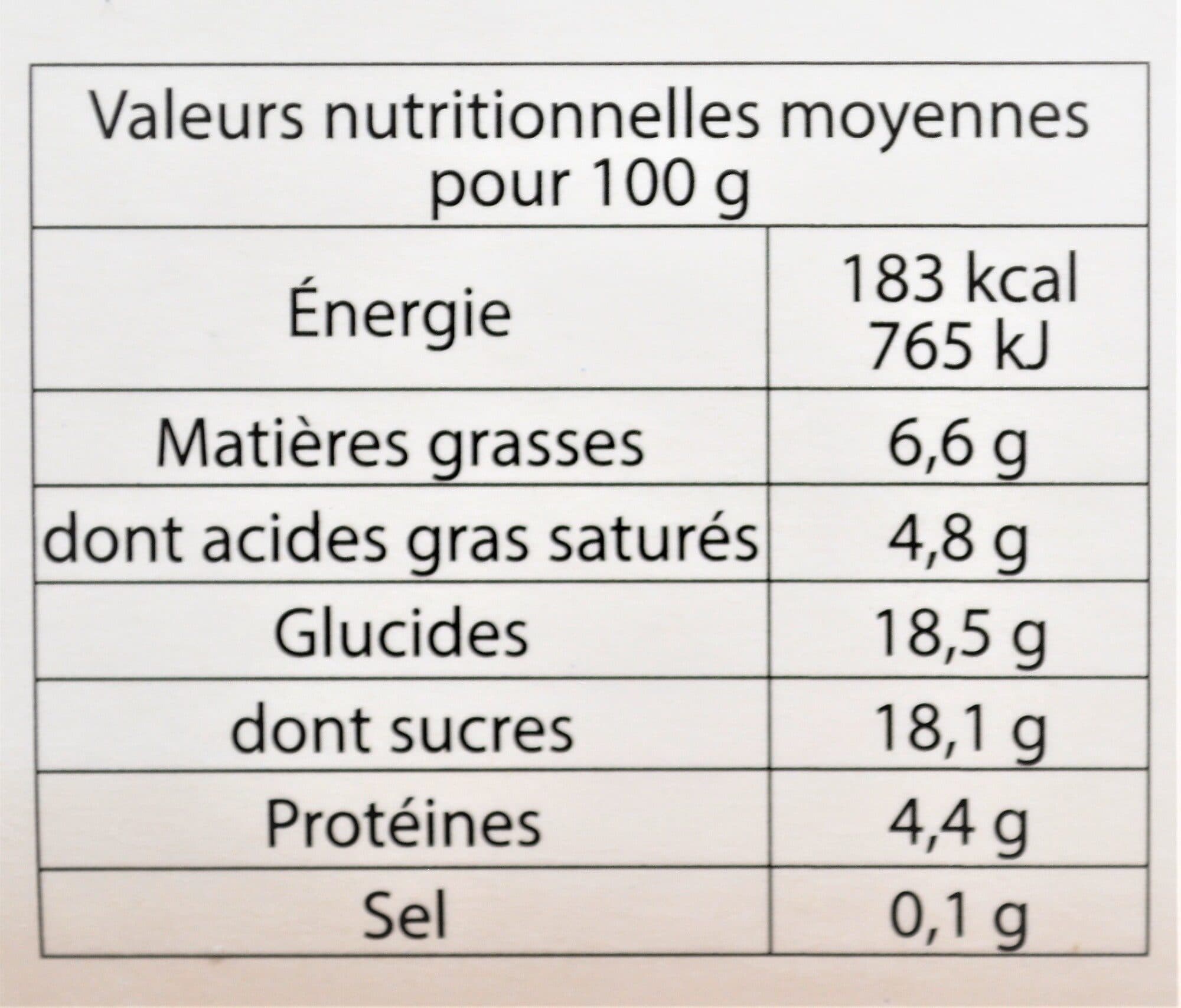 | Valeurs nutritionnelles moyennes pour 100 g | |
|---|---|
| Énergie | 183 kcal 765 kJ |
| Matières grasses | 6,6 g |
| dont acides gras saturés | 4,8 g |
| Glucides | 18,5 g |
| dont sucres | 18,1 g |
| Protéines | 4,4 g |
| Sel | 0,1 g |